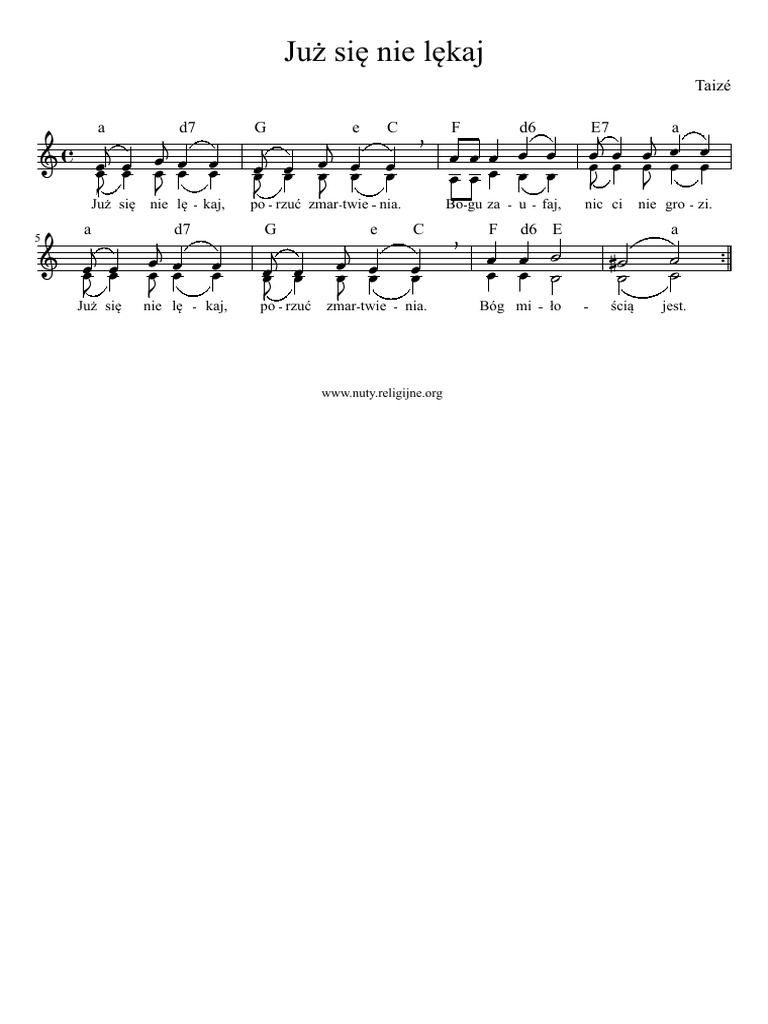 Już się nie lękaj

Taizé

a d7 G e C F d6 E7 a

Już się nie lę - kaj, po - rzuć zmar-twie - nia. Bo-gu za - u - faj, nic ci nie gro - zi.

5

a d7 G e C F d6 E a

Już się nie lę - kaj, po - rzuć zmar-twie - nia. Bóg mi - ło - ścią jest.

www.nuty.religijne.org